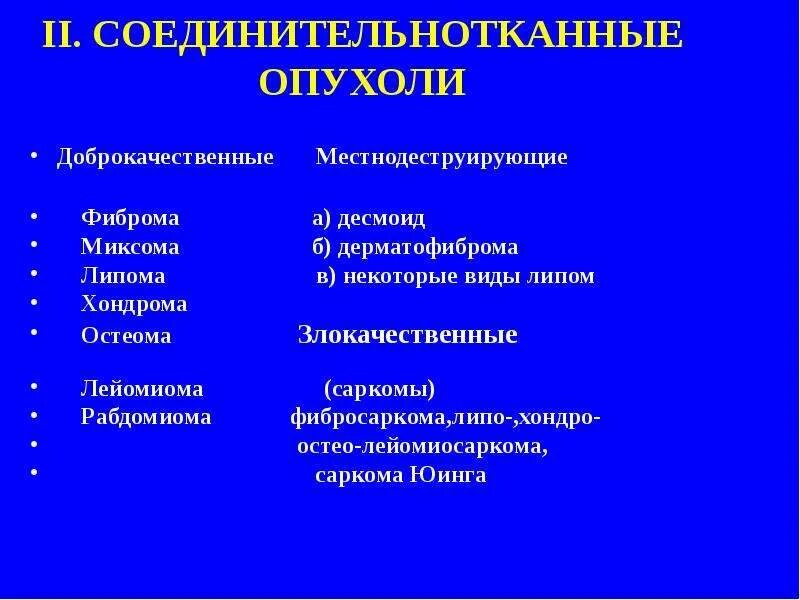 II. СОЕДИНИТЕЛЬНОТКАННЫЕ ОПУХОЛИ

• Доброкачественные  Местнодеструирующие

• Фиброма  а) десмоид
• Миксома  б) дерматофиброма
• Липома  в) некоторые виды липом
• Хондрома
• Остеома  Злокачественные

• Лейомиома  (саркомы)
• Рабдомиома  фибросаркома,липо-,хондро-
•  остео-лейомиосаркома,
•  саркома Юинга